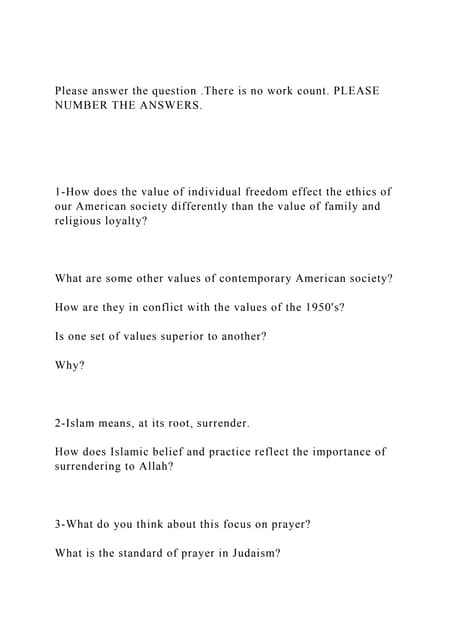 Please answer the question .There is no work count. PLEASE NUMBER THE ANSWERS.

1-How does the value of individual freedom effect the ethics of our American society differently than the value of family and religious loyalty?

What are some other values of contemporary American society?

How are they in conflict with the values of the 1950's?

Is one set of values superior to another?

Why?

2-Islam means, at its root, surrender.

How does Islamic belief and practice reflect the importance of surrendering to Allah?

3-What do you think about this focus on prayer?

What is the standard of prayer in Judaism?